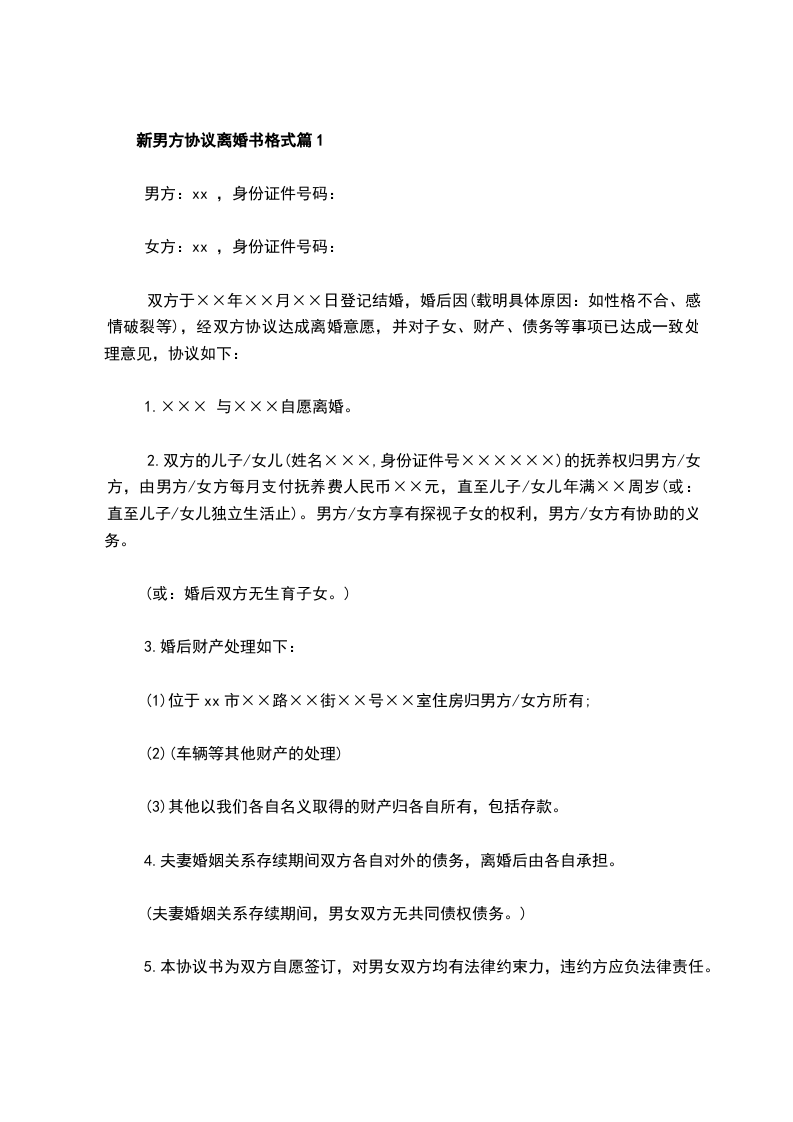 新男方协议离婚书格式篇1

男方：xx ，身份证件号码：

女方：xx ，身份证件号码：

双方于××年××月××日登记结婚，婚后因(载明具体原因：如性格不合、感情破裂等)，经双方协议达成离婚意愿，并对子女、财产、债务等事项已达成一致处理意见，协议如下：

1.××× 与×××自愿离婚。

2.双方的儿子/女儿(姓名×××,身份证件号××××××)的抚养权归男方/女方，由男方/女方每月支付抚养费人民币××元，直至儿子/女儿年满××周岁(或：直至儿子/女儿独立生活止)。男方/女方享有探视子女的权利，男方/女方有协助的义务。

(或：婚后双方无生育子女。)

3.婚后财产处理如下：

(1)位于xx市××路××街××号××室住房归男方/女方所有;

(2)(车辆等其他财产的处理)

(3)其他以我们各自名义取得的财产归各自所有，包括存款。

4.夫妻婚姻关系存续期间双方各自对外的债务，离婚后由各自承担。

(夫妻婚姻关系存续期间，男女双方无共同债权债务。)

5.本协议书为双方自愿签订，对男女双方均有法律约束力，违约方应负法律责任。